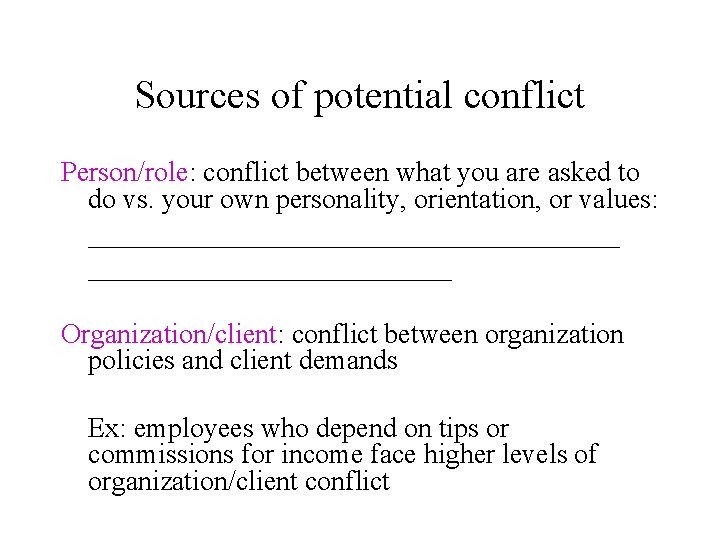 Sources of potential conflict

Person/role: conflict between what you are asked to do vs. your own personality, orientation, or values:

____

____

Organization/client: conflict between organization policies and client demands

Ex: employees who depend on tips or commissions for income face higher levels of organization/client conflict